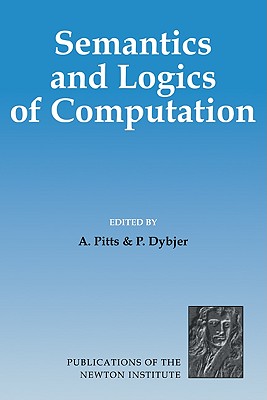 Semantics and Logics of Computation

EDITED BY

A. Pitts & P. Dybjer

PUBLICATIONS OF THE NEWTON INSTITUTE